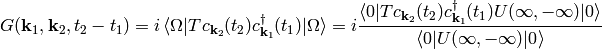 $G(\mathbf{k}_1, \mathbf{k}_2, t_2 - t_1) = i \langle \Omega | T c_{\mathbf{k}_2}(t_2) c^\dagger_{\mathbf{k}_1}(t_1) | \Omega \rangle = i \frac{\langle 0 | T c_{\mathbf{k}_2}(t_2) c^\dagger_{\mathbf{k}_1}(t_1) U(\infty, -\infty) | 0 \rangle}{\langle 0 | U(\infty, -\infty) | 0 \rangle}$